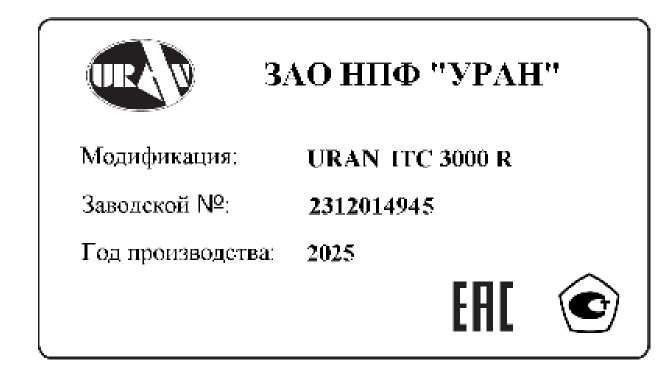 URAN

ЗАО НПФ "УРАН"

Модификация: URAN ITC 3000 R

Заводской №: 2312014945

Год производства: 2025

EAC